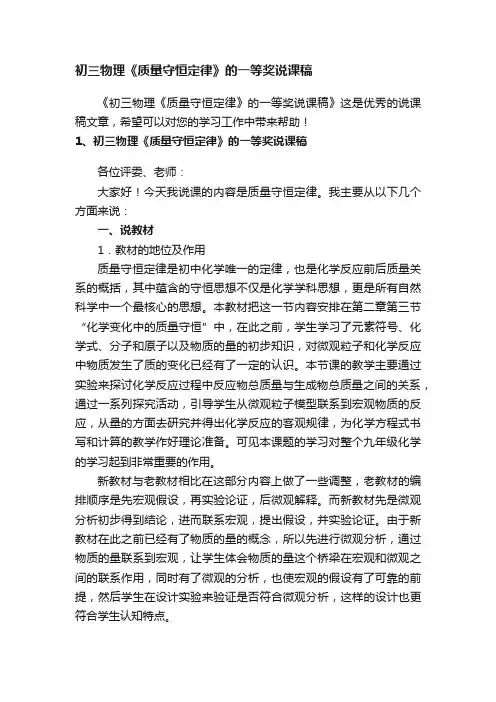 初三物理《质量守恒定律》的一等奖说课稿

《初三物理《质量守恒定律》的一等奖说课稿》这是优秀的说课稿文章，希望可以对您的学习工作中带来帮助！

1、初三物理《质量守恒定律》的一等奖说课稿

各位评委、老师：

大家好！今天我说课的内容是质量守恒定律。我主要从以下几个方面来说：

一、说教材

1．教材的地位及作用

质量守恒定律是初中化学唯一的定律，也是化学反应前后质量关系的概括，其中蕴含的守恒思想不仅是化学学科思想，更是所有自然科学中一个最核心的思想。本教材把这一节内容安排在第二章第三节“化学变化中的质量守恒”中，在此之前，学生学习了元素符号、化学式、分子和原子以及物质的量的初步知识，对微观粒子和化学反应中物质发生了质的变化已经有了一定的认识。本节课的教学主要通过实验来探讨化学反应过程中反应物总质量与生成物总质量之间的关系，通过一系列探究活动，引导学生从微观粒子模型联系到宏观物质的反应，从量的方面去研究并得出化学反应的客观规律，为化学方程式书写和计算的教学作好理论准备。可见本课题的学习对整个九年级化学的学习起到非常重要的作用。

新教材与老教材相比在这部分内容上做了一些调整，老教材的编排顺序是先宏观假设，再实验论证，后微观解释。而新教材先是微观分析初步得到结论，进而联系宏观，提出假设，并实验论证。由于新教材在此之前已经有了物质的量的概念，所以先进行微观分析，通过物质的量联系到宏观，让学生体会物质的量这个桥梁在宏观和微观之间的联系作用，同时有了微观的分析，也使宏观的假设有了可靠的前提，然后学生在设计实验来验证是否符合微观分析，这样的设计也更符合学生认知特点。